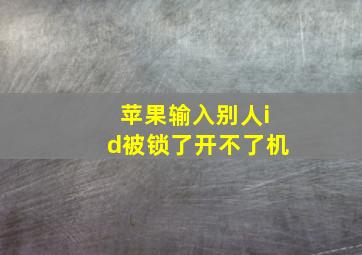 苹果输入别人id被锁了开不了机